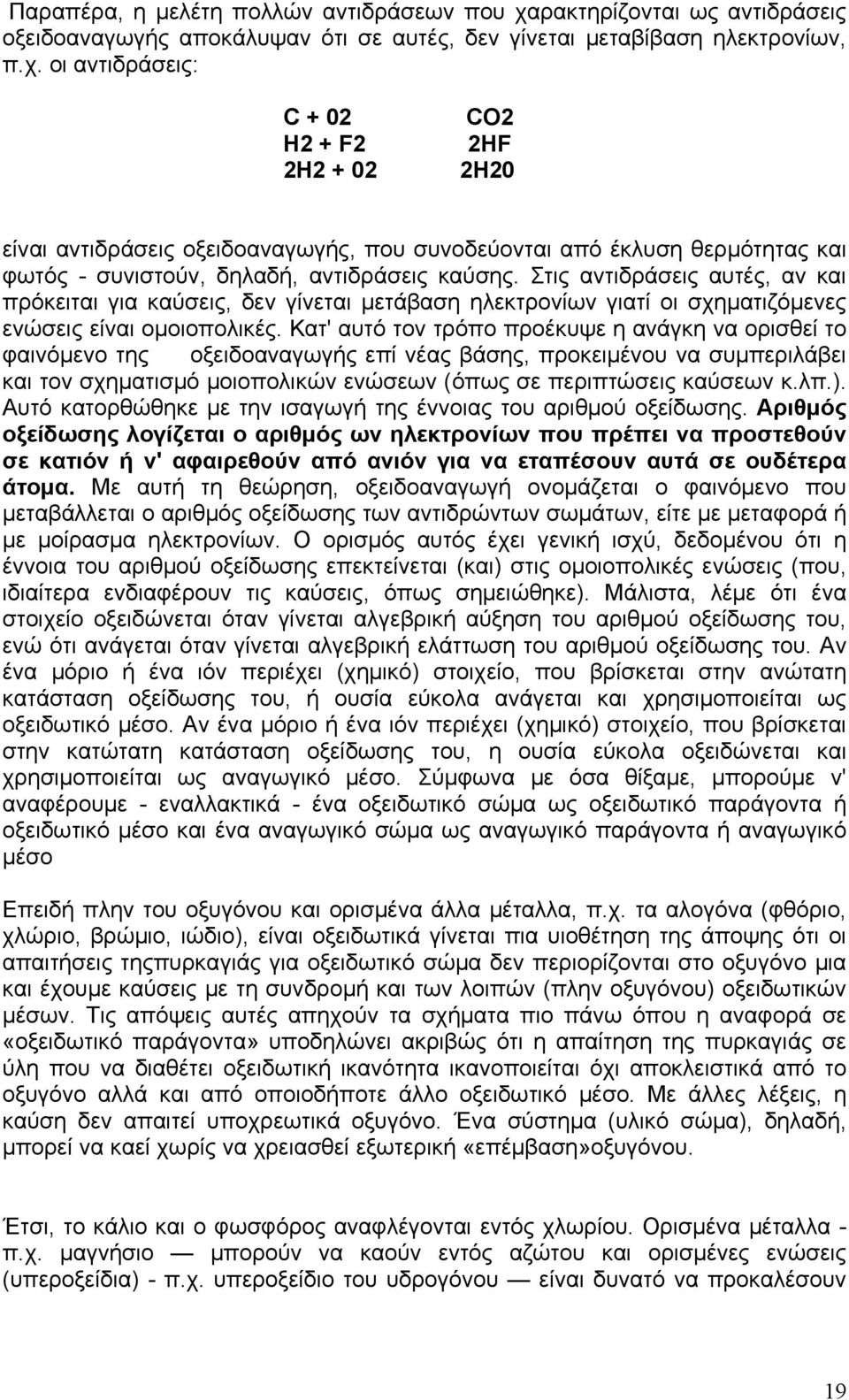 Παραπέρα, η μελέτη πολλών αντιδράσεων που χαρακτηρίζονται ως αντιδράσεις οξειδοαναγωγής αποκάλυψαν ότι σε αυτές, δεν γίνεται μεταβίβαση ηλεκτρονίων, π.χ. οι αντιδράσεις:

C + 02 CO2
H2 + F2 2HF
2H2 + 02 2H20

είναι αντιδράσεις οξειδοαναγωγής, που συνοδεύονται από έκλυση θερμότητας και φωτός - συνιστούν, δηλαδή, αντιδράσεις καύσης. Στις αντιδράσεις αυτές, αν και πρόκειται για καύσεις, δεν γίνεται μετάβαση ηλεκτρονίων γιατί οι σχηματιζόμενες ενώσεις είναι ομοιοπολικές. Κατ' αυτό τον τρόπο προέκυψε η ανάγκη να ορισθεί το φαινόμενο της οξειδοαναγωγής επί νέας βάσης, προκειμένου να συμπεριλάβει και τον σχηματισμό μοιοπολικών ενώσεων (όπως σε περιπτώσεις καύσεων κ.λπ.). Αυτό κατορθώθηκε με την ισαγωγή της έννοιας του αριθμού οξείδωσης. Αριθμός οξείδωσης λογίζεται ο αριθμός ων ηλεκτρονίων που πρέπει να προστεθούν σε κατιόν ή ν' αφαιρεθούν από ανιόν για να εταπέσουν αυτά σε ουδέτερα άτομα. Με αυτή τη θεώρηση, οξειδοαναγωγή ονομάζεται ο φαινόμενο που μεταβάλλεται ο αριθμός οξείδωσης των αντιδρώντων σωμάτων, είτε με μεταφορά ή με μοίρασμα ηλεκτρονίων. Ο ορισμός αυτός έχει γενική ισχύ, δεδομένου ότι η έννοια του αριθμού οξείδωσης επεκτείνεται (και) στις ομοιοπολικές ενώσεις (που, ιδιαίτερα ενδιαφέρουν τις καύσεις, όπως σημειώθηκε). Μάλιστα, λέμε ότι ένα στοιχείο οξειδώνεται όταν γίνεται αλγεβρική αύξηση του αριθμού οξείδωσης του, ενώ ότι ανάγεται όταν γίνεται αλγεβρική ελάττωση του αριθμού οξείδωσης του. Αν ένα μόριο ή ένα ιόν περιέχει (χημικό) στοιχείο, που βρίσκεται στην ανώτατη κατάσταση οξείδωσης του, ή ουσία εύκολα ανάγεται και χρησιμοποιείται ως οξειδωτικό μέσο. Αν ένα μόριο ή ένα ιόν περιέχει (χημικό) στοιχείο, που βρίσκεται στην κατώτατη κατάσταση οξείδωσης του, η ουσία εύκολα οξειδώνεται και χρησιμοποιείται ως αναγωγικό μέσο. Σύμφωνα με όσα θίξαμε, μπορούμε ν' αναφέρουμε - εναλλακτικά - ένα οξειδωτικό σώμα ως οξειδωτικό παράγοντα ή οξειδωτικό μέσο και ένα αναγωγικό σώμα ως αναγωγικό παράγοντα ή αναγωγικό μέσο

Επειδή πλην του οξυγόνου και ορισμένα άλλα μέταλλα, π.χ. τα αλογόνα (φθόριο, χλώριο, βρώμιο, ιώδιο), είναι οξειδωτικά γίνεται πια υιοθέτηση της άποψης ότι οι απαιτήσεις τηςπυρκαγιάς για οξειδωτικό σώμα δεν περιορίζονται στο οξυγόνο μια και έχουμε καύσεις με τη συνδρομή και των λοιπών (πλην οξυγόνου) οξειδωτικών μέσων. Τις απόψεις αυτές απηχούν τα σχήματα πιο πάνω όπου η αναφορά σε «οξειδωτικό παράγοντα» υποδηλώνει ακριβώς ότι η απαίτηση της πυρκαγιάς σε ύλη που να διαθέτει οξειδωτική ικανότητα ικανοποιείται όχι αποκλειστικά από το οξυγόνο αλλά και από οποιοδήποτε άλλο οξειδωτικό μέσο. Με άλλες λέξεις, η καύση δεν απαιτεί υποχρεωτικά οξυγόνο. Ένα σύστημα (υλικό σώμα), δηλαδή, μπορεί να καεί χωρίς να χρειασθεί εξωτερική «επέμβαση»οξυγόνου.

Έτσι, το κάλιο και ο φωσφόρος αναφλέγονται εντός χλωρίου. Ορισμένα μέταλλα - π.χ. μαγνήσιο — μπορούν να καούν εντός αζώτου και ορισμένες ενώσεις (υπεροξείδια) - π.χ. υπεροξείδιο του υδρογόνου — είναι δυνατό να προκαλέσουν

19